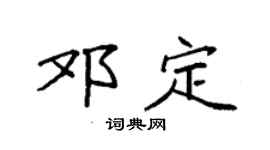 邓定

词典网